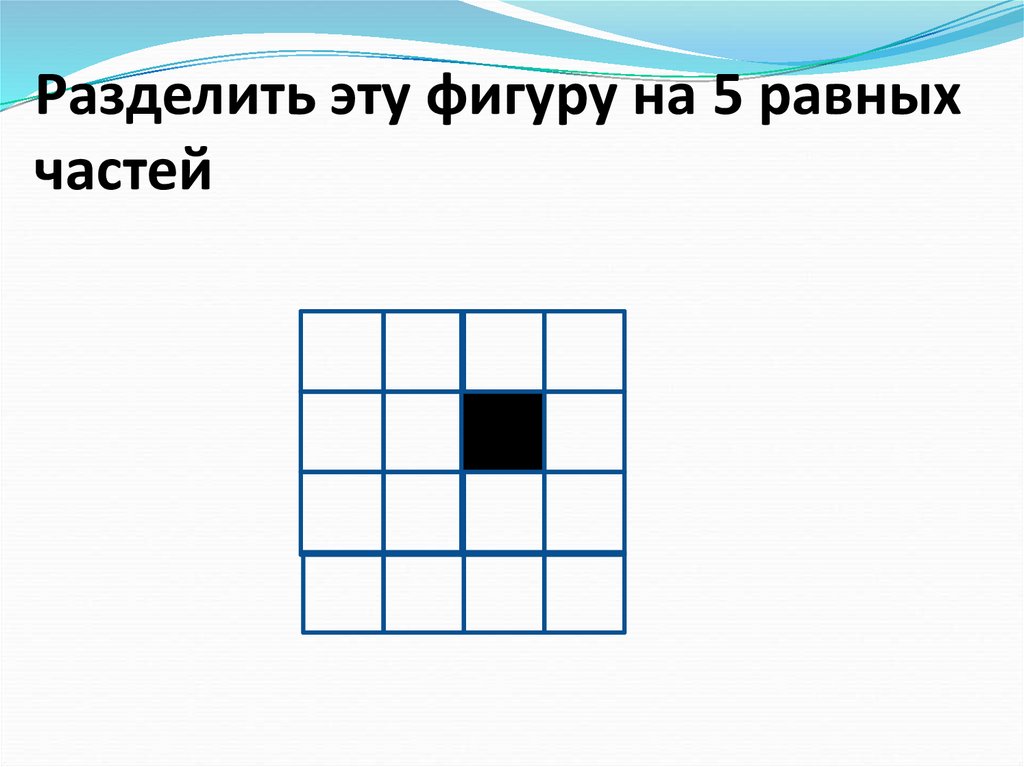 Разделить эту фигуру на 5 равных частей